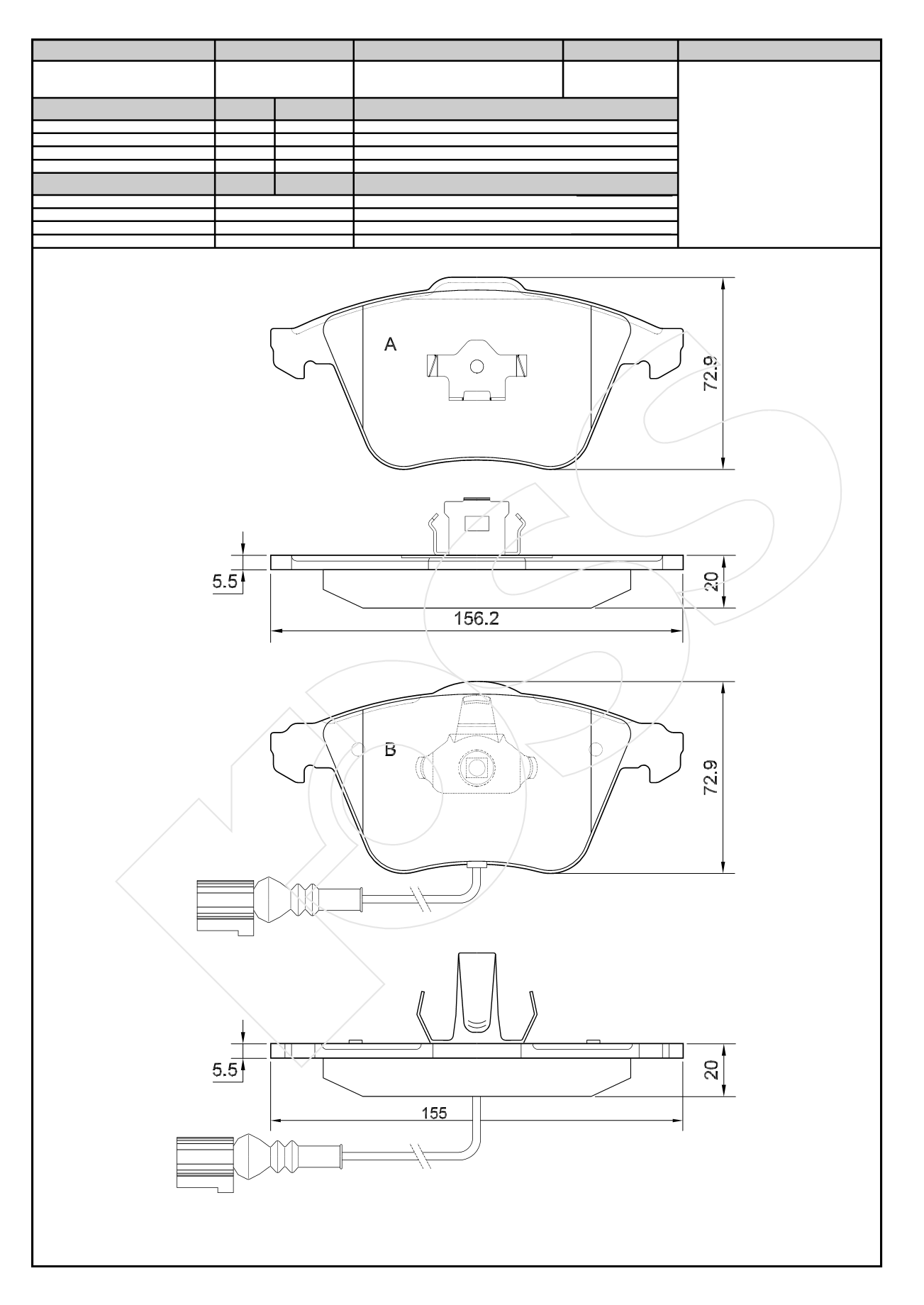 A

72.9

5.5

20

156.2

B

72.9

5.5

20

155